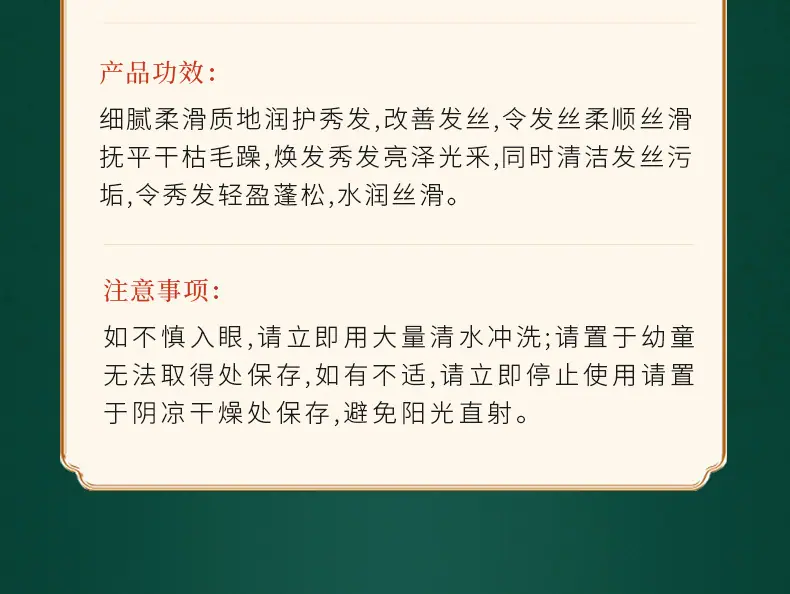 产品功效:

细腻柔滑质地润护秀发,改善发丝,令发丝柔顺丝滑抚平干枯毛躁,焕发秀发亮泽光采,同时清洁发丝污垢,令秀发轻盈蓬松,水润丝滑。

注意事项:

如不慎入眼,请立即用大量清水冲洗;请置于幼童无法取得处保存,如有不适,请立即停止使用请置于阴凉干燥处保存,避免阳光直射。